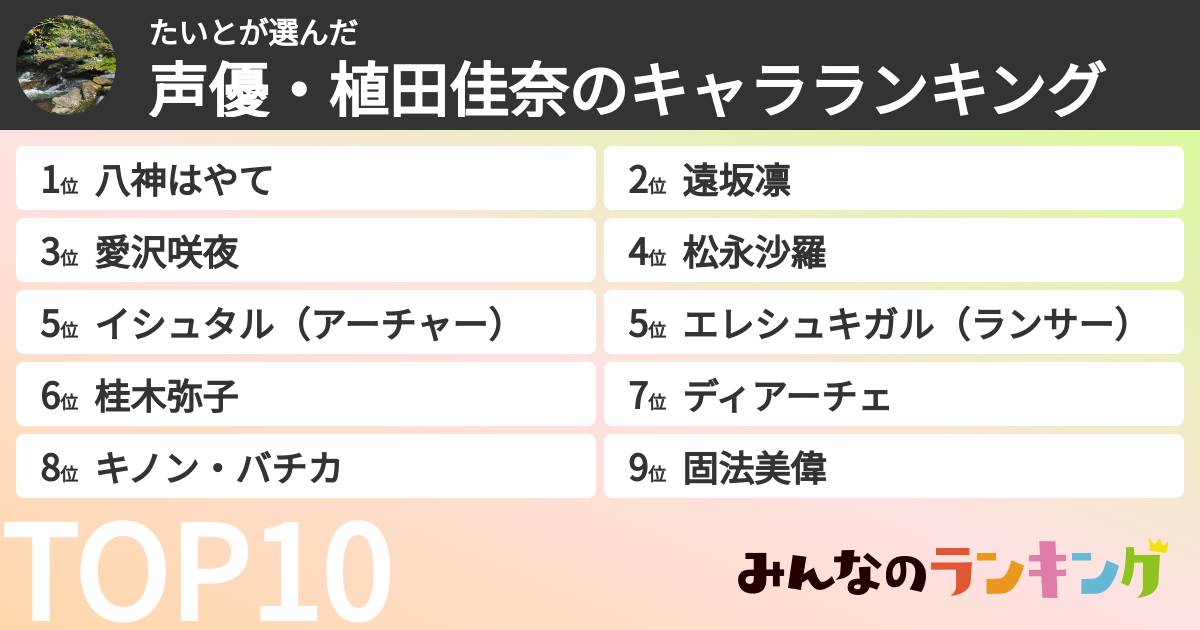 たいとが選んだ
声優・植田佳奈のキャラランキング

1位 八神はやて
2位 遠坂凛
3位 愛沢咲夜
4位 松永沙羅
5位 イシュタル（アーチャー）
5位 エレシュキガル（ランサー）
6位 桂木弥子
7位 ディアーチェ
8位 キノン・バチカ
9位 固法美偉

TOP10

みんなのランキング